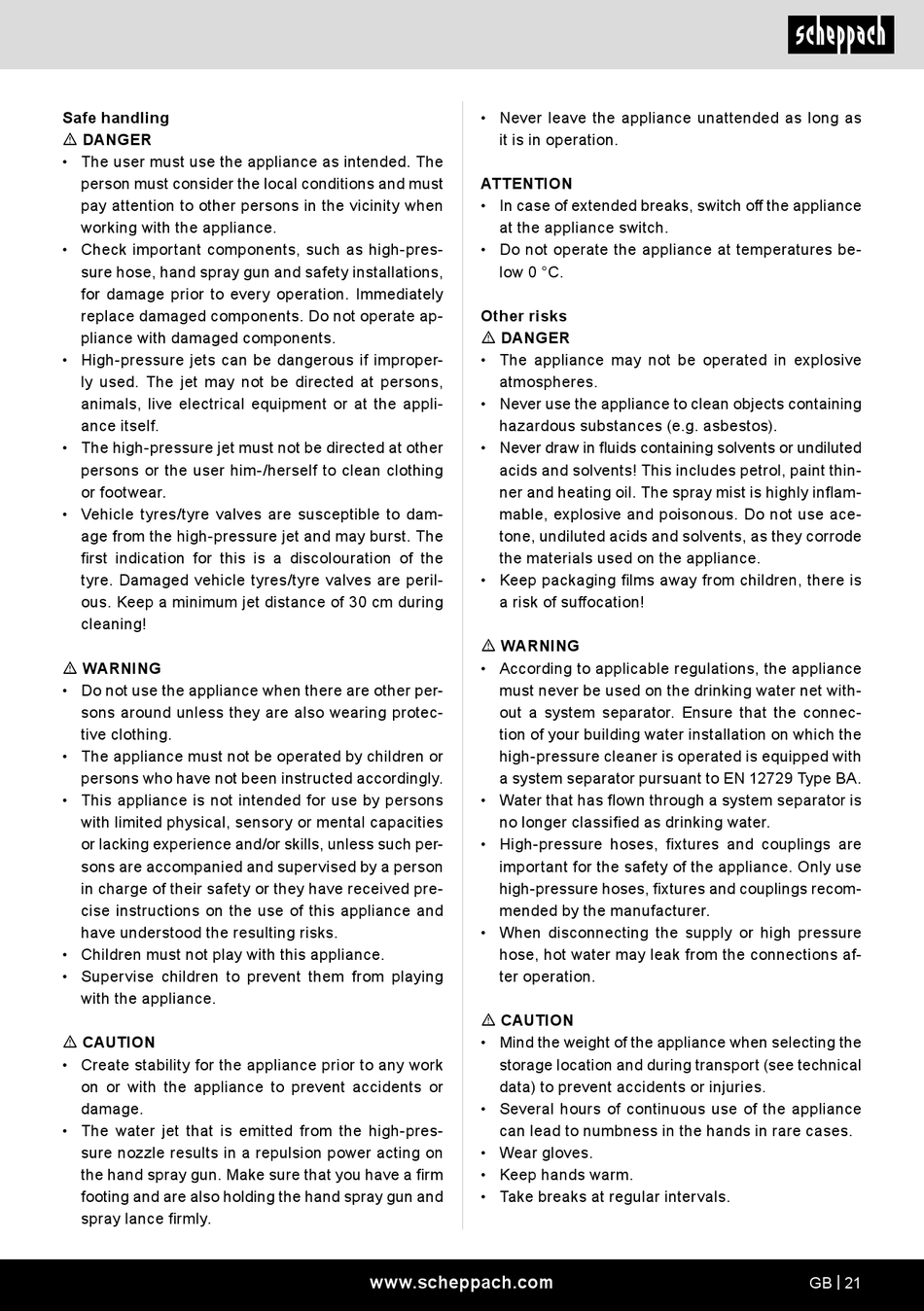 scheppach

Safe handling
⚠ DANGER
• The user must use the appliance as intended. The person must consider the local conditions and must pay attention to other persons in the vicinity when working with the appliance.
• Check important components, such as high-pressure hose, hand spray gun and safety installations, for damage prior to every operation. Immediately replace damaged components. Do not operate appliance with damaged components.
• High-pressure jets can be dangerous if improperly used. The jet may not be directed at persons, animals, live electrical equipment or at the appliance itself.
• The high-pressure jet must not be directed at other persons or the user him-/herself to clean clothing or footwear.
• Vehicle tyres/tyre valves are susceptible to damage from the high-pressure jet and may burst. The first indication for this is a discolouration of the tyre. Damaged vehicle tyres/tyre valves are perilous. Keep a minimum jet distance of 30 cm during cleaning!

⚠ WARNING
• Do not use the appliance when there are other persons around unless they are also wearing protective clothing.
• The appliance must not be operated by children or persons who have not been instructed accordingly.
• This appliance is not intended for use by persons with limited physical, sensory or mental capacities or lacking experience and/or skills, unless such persons are accompanied and supervised by a person in charge of their safety or they have received precise instructions on the use of this appliance and have understood the resulting risks.
• Children must not play with this appliance.
• Supervise children to prevent them from playing with the appliance.

⚠ CAUTION
• Create stability for the appliance prior to any work on or with the appliance to prevent accidents or damage.
• The water jet that is emitted from the high-pressure nozzle results in a repulsion power acting on the hand spray gun. Make sure that you have a firm footing and are also holding the hand spray gun and spray lance firmly.

• Never leave the appliance unattended as long as it is in operation.

ATTENTION
• In case of extended breaks, switch off the appliance at the appliance switch.
• Do not operate the appliance at temperatures below 0 °C.

Other risks
⚠ DANGER
• The appliance may not be operated in explosive atmospheres.
• Never use the appliance to clean objects containing hazardous substances (e.g. asbestos).
• Never draw in fluids containing solvents or undiluted acids and solvents! This includes petrol, paint thinner and heating oil. The spray mist is highly inflammable, explosive and poisonous. Do not use acetone, undiluted acids and solvents, as they corrode the materials used on the appliance.
• Keep packaging films away from children, there is a risk of suffocation!

⚠ WARNING
• According to applicable regulations, the appliance must never be used on the drinking water net without a system separator. Ensure that the connection of your building water installation on which the high-pressure cleaner is operated is equipped with a system separator pursuant to EN 12729 Type BA.
• Water that has flown through a system separator is no longer classified as drinking water.
• High-pressure hoses, fixtures and couplings are important for the safety of the appliance. Only use high-pressure hoses, fixtures and couplings recommended by the manufacturer.
• When disconnecting the supply or high pressure hose, hot water may leak from the connections after operation.

⚠ CAUTION
• Mind the weight of the appliance when selecting the storage location and during transport (see technical data) to prevent accidents or injuries.
• Several hours of continuous use of the appliance can lead to numbness in the hands in rare cases.
• Wear gloves.
• Keep hands warm.
• Take breaks at regular intervals.

www.scheppach.com GB | 21